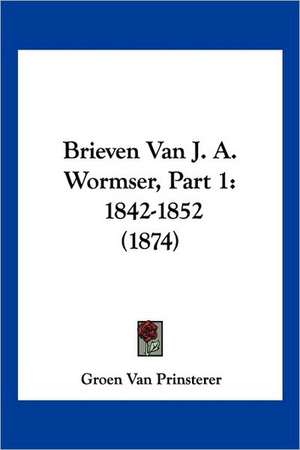 Brieven Van J. A. Wormser, Part 1: 1842-1852 (1874)

Groen Van Prinsterer